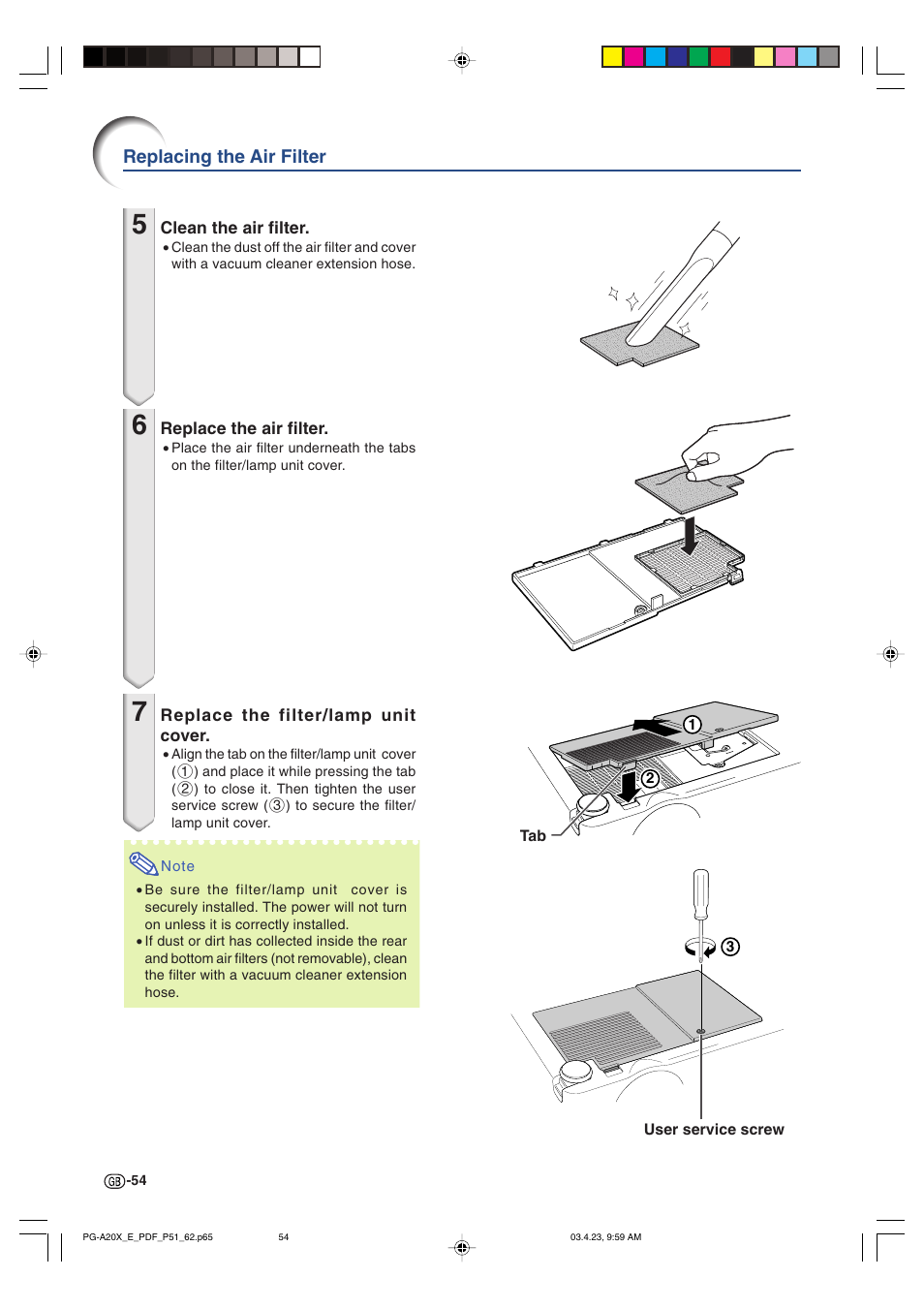 Replacing the Air Filter

5 Clean the air filter.
• Clean the dust off the air filter and cover with a vacuum cleaner extension hose.

6 Replace the air filter.
• Place the air filter underneath the tabs on the filter/lamp unit cover.

7 Replace the filter/lamp unit cover.
• Align the tab on the filter/lamp unit cover (①) and place it while pressing the tab (②) to close it. Then tighten the user service screw (③) to secure the filter/lamp unit cover.

Note
• Be sure the filter/lamp unit cover is securely installed. The power will not turn on unless it is correctly installed.
• If dust or dirt has collected inside the rear and bottom air filters (not removable), clean the filter with a vacuum cleaner extension hose.

①
②
Tab

③

User service screw

GB-54

PG-A20X_E_PDF_P51_62.p65 54 03.4.23, 9:59 AM